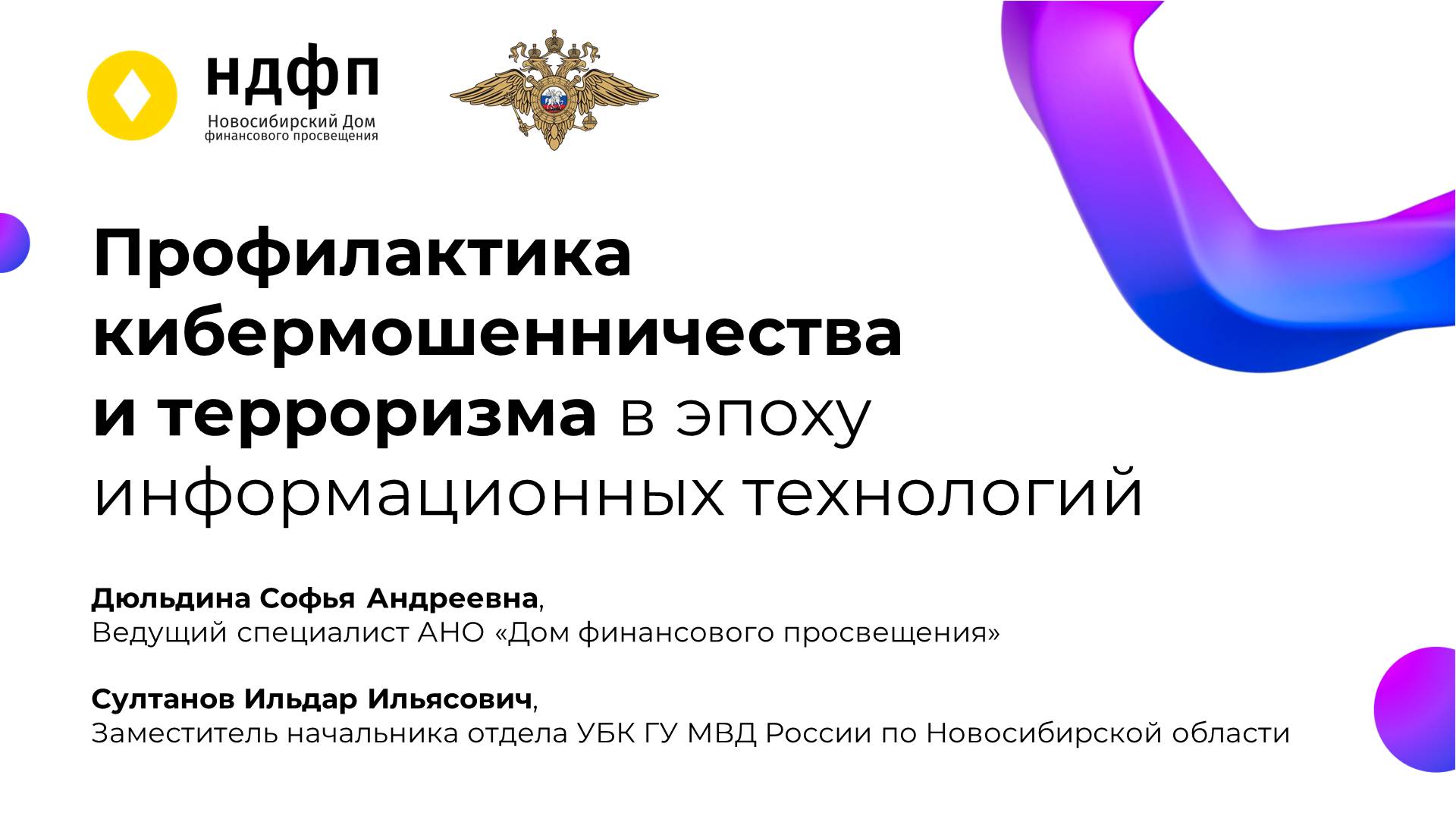 НДФП
Новосибирский Дом финансового просвещения

Профилактика кибермошенничества и терроризма в эпоху информационных технологий

Дюльдина Софья Андреевна,
Ведущий специалист АНО «Дом финансового просвещения»

Султанов Ильдар Ильясович,
Заместитель начальника отдела УБК ГУ МВД России по Новосибирской области